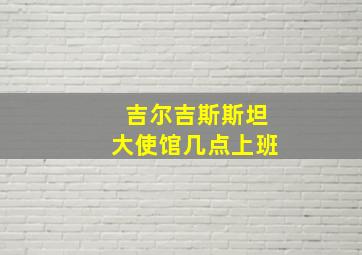 吉尔吉斯斯坦
大使馆几点上班